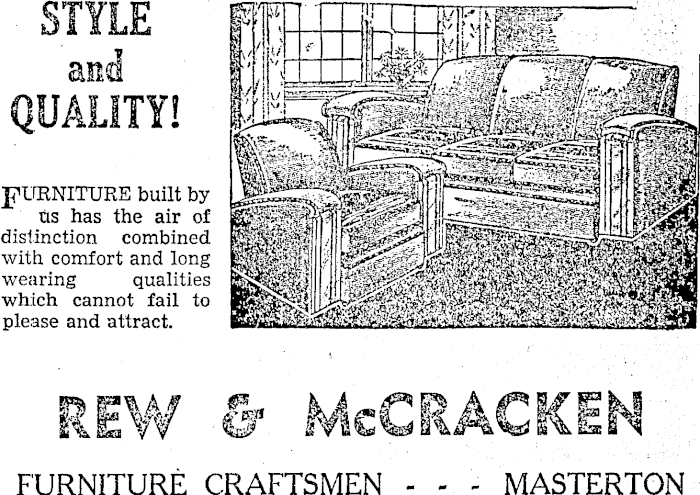 STYLE and QUALITY!

FURNITURE built by us has the air of distinction combined with comfort and long wearing qualities which cannot fail to please and attract.

REW & McCRACKEN

FURNITURE CRAFTSMEN - - - MASTERTON